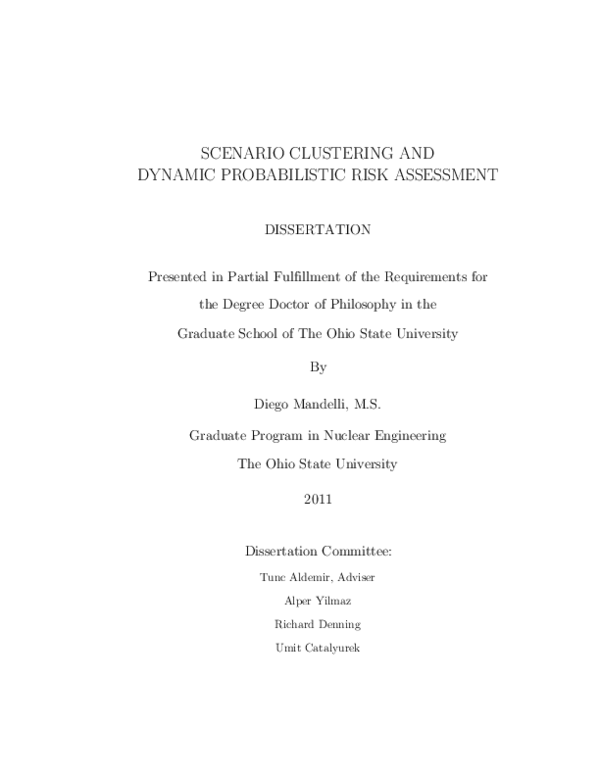 SCENARIO CLUSTERING AND
DYNAMIC PROBABILISTIC RISK ASSESSMENT

DISSERTATION

Presented in Partial Fulfillment of the Requirements for the Degree Doctor of Philosophy in the Graduate School of The Ohio State University

By

Diego Mandelli, M.S.

Graduate Program in Nuclear Engineering

The Ohio State University

2011

Dissertation Committee:

Tunc Aldemir, Adviser

Alper Yilmaz

Richard Denning

Umit Catalyurek